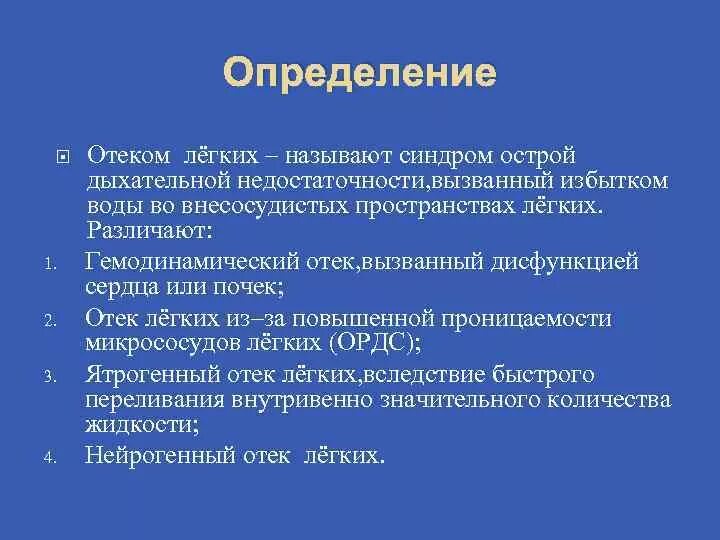 Определение

Отеком лёгких – называют синдром острой дыхательной недостаточности,вызванный избытком воды во внесосудистых пространствах лёгких. Различают:

1. Гемодинамический отек,вызванный дисфункцией сердца или почек;
2. Отек лёгких из–за повышенной проницаемости микрососудов лёгких (ОРДС);
3. Ятрогенный отек лёгких,вследствие быстрого переливания внутривенно значительного количества жидкости;
4. Нейрогенный отек лёгких.